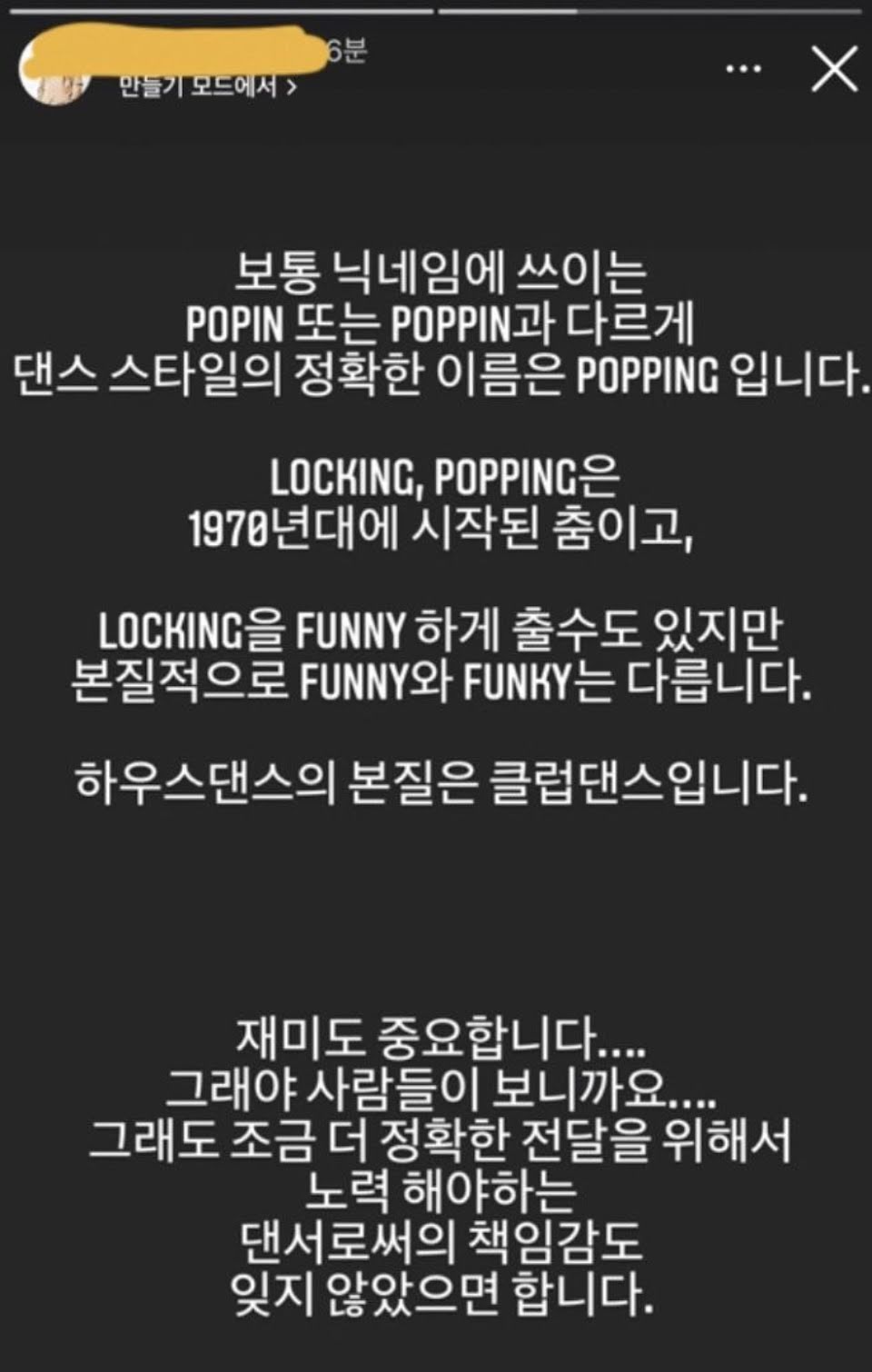 6분
만들기 모드에서 >

보통 닉네임에 쓰이는
POPIN 또는 POPPIN과 다르게
댄스 스타일의 정확한 이름은 POPPING 입니다.

LOCKING, POPPING은
1970년대에 시작된 춤이고,

LOCKING을 FUNNY 하게 출수도 있지만
본질적으로 FUNNY와 FUNKY는 다릅니다.

하우스댄스의 본질은 클럽댄스입니다.

재미도 중요합니다....
그래야 사람들이 보니까요....
그래도 조금 더 정확한 전달을 위해서
노력 해야하는
댄서로써의 책임감도
잊지 않았으면 합니다.